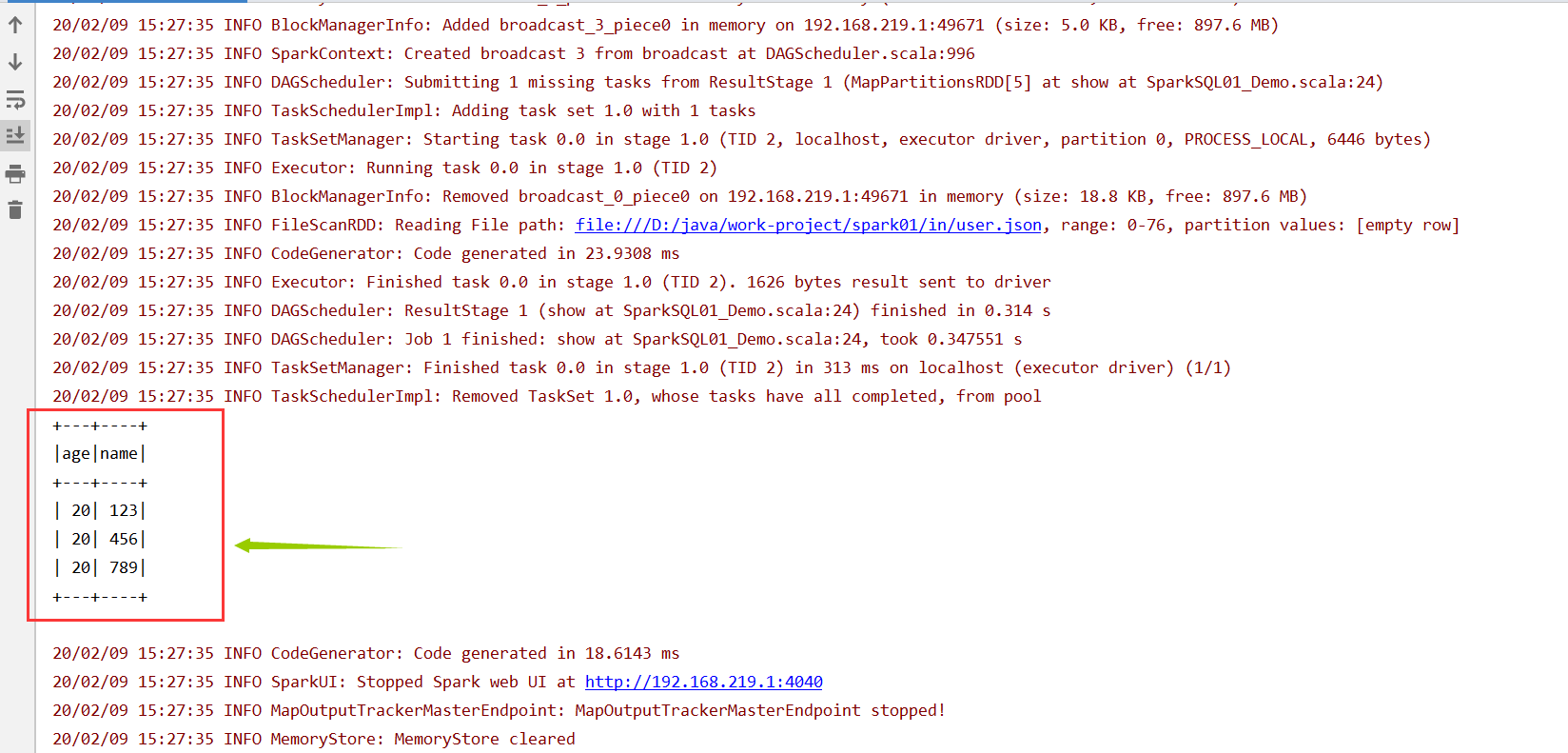 20/02/09 15:27:35 INFO BlockManagerInfo: Added broadcast_3_piece0 in memory on 192.168.219.1:49671 (size: 5.0 KB, free: 897.6 MB)
20/02/09 15:27:35 INFO SparkContext: Created broadcast 3 from broadcast at DAGScheduler.scala:996
20/02/09 15:27:35 INFO DAGScheduler: Submitting 1 missing tasks from ResultStage 1 (MapPartitionsRDD[5] at show at SparkSQL01_Demo.scala:24)
20/02/09 15:27:35 INFO TaskSchedulerImpl: Adding task set 1.0 with 1 tasks
20/02/09 15:27:35 INFO TaskSetManager: Starting task 0.0 in stage 1.0 (TID 2, localhost, executor driver, partition 0, PROCESS_LOCAL, 6446 bytes)
20/02/09 15:27:35 INFO Executor: Running task 0.0 in stage 1.0 (TID 2)
20/02/09 15:27:35 INFO BlockManagerInfo: Removed broadcast_0_piece0 on 192.168.219.1:49671 in memory (size: 18.8 KB, free: 897.6 MB)
20/02/09 15:27:35 INFO FileScanRDD: Reading File path: file:///D:/java/work-project/spark01/in/user.json, range: 0-76, partition values: [empty row]
20/02/09 15:27:35 INFO CodeGenerator: Code generated in 23.9308 ms
20/02/09 15:27:35 INFO Executor: Finished task 0.0 in stage 1.0 (TID 2). 1626 bytes result sent to driver
20/02/09 15:27:35 INFO DAGScheduler: ResultStage 1 (show at SparkSQL01_Demo.scala:24) finished in 0.314 s
20/02/09 15:27:35 INFO DAGScheduler: Job 1 finished: show at SparkSQL01_Demo.scala:24, took 0.347551 s
20/02/09 15:27:35 INFO TaskSetManager: Finished task 0.0 in stage 1.0 (TID 2) in 313 ms on localhost (executor driver) (1/1)
20/02/09 15:27:35 INFO TaskSchedulerImpl: Removed TaskSet 1.0, whose tasks have all completed, from pool
+---+----+
|age|name|
+---+----+
| 20| 123|
| 20| 456|
| 20| 789|
+---+----+

20/02/09 15:27:35 INFO CodeGenerator: Code generated in 18.6143 ms
20/02/09 15:27:35 INFO SparkUI: Stopped Spark web UI at http://192.168.219.1:4040
20/02/09 15:27:35 INFO MapOutputTrackerMasterEndpoint: MapOutputTrackerMasterEndpoint stopped!
20/02/09 15:27:35 INFO MemoryStore: MemoryStore cleared